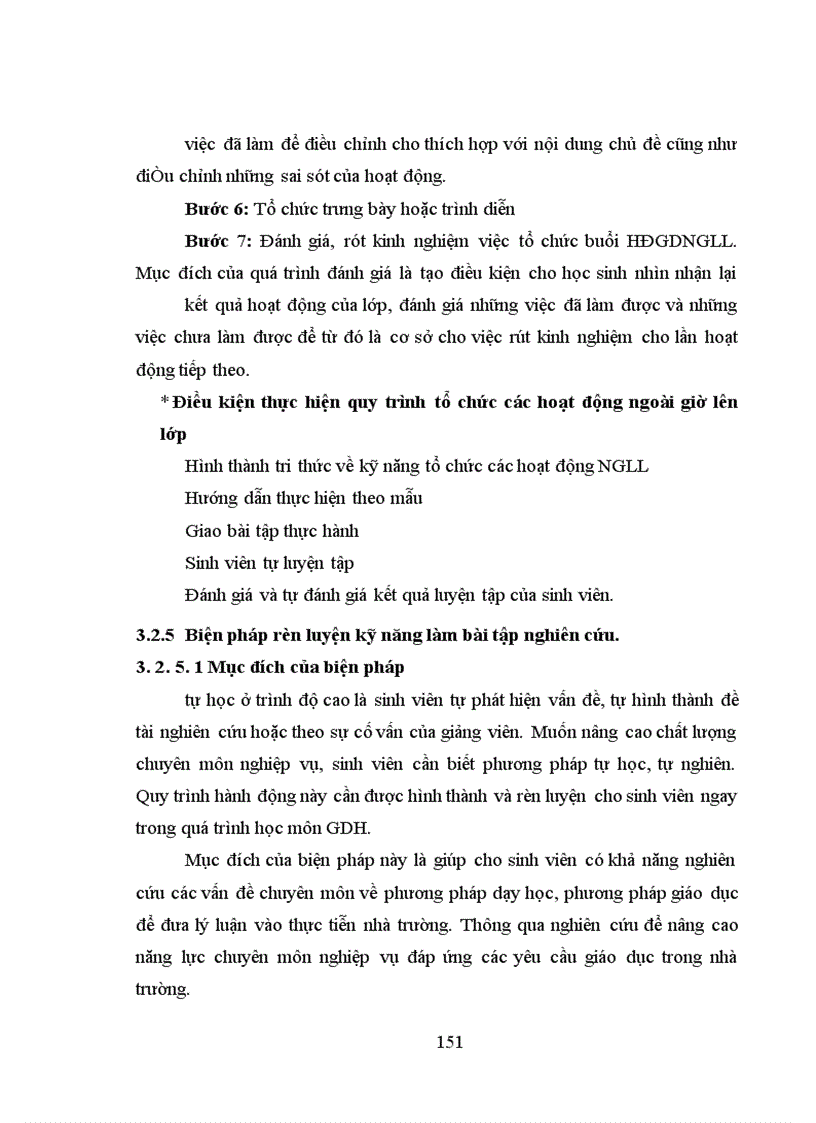 việc đã làm để điều chỉnh cho thích hợp với nội dung chủ đề cũng như điÒu chỉnh những sai sót của hoạt động.

**Bước 6:** Tổ chức trưng bày hoặc trình diễn

**Bước 7:** Đánh giá, rót kinh nghiệm việc tổ chức buổi HĐGDNGLL. Mục đích của quá trình đánh giá là tạo điều kiện cho học sinh nhìn nhận lại

kết quả hoạt động của lớp, đánh giá những việc đã làm được và những việc chưa làm được để từ đó là cơ sở cho việc rút kinh nghiệm cho lần hoạt động tiếp theo.

**\* Điều kiện thực hiện quy trình tổ chức các hoạt động ngoài giờ lên lớp**

Hình thành tri thức về kỹ năng tổ chức các hoạt động NGLL

Hướng dẫn thực hiện theo mẫu

Giao bài tập thực hành

Sinh viên tự luyện tập

Đánh giá và tự đánh giá kết quả luyện tập của sinh viên.

**3.2.5 Biện pháp rèn luyện kỹ năng làm bài tập nghiên cứu.**

**3. 2. 5. 1 Mục đích của biện pháp**

tự học ở trình độ cao là sinh viên tự phát hiện vấn đề, tự hình thành đề tài nghiên cứu hoặc theo sự cố vấn của giảng viên. Muốn nâng cao chất lượng chuyên môn nghiệp vụ, sinh viên cần biết phương pháp tự học, tự nghiên. Quy trình hành động này cần được hình thành và rèn luyện cho sinh viên ngay trong quá trình học môn GDH.

Mục đích của biện pháp này là giúp cho sinh viên có khả năng nghiên cứu các vấn đề chuyên môn về phương pháp dạy học, phương pháp giáo dục để đưa lý luận vào thực tiễn nhà trường. Thông qua nghiên cứu để nâng cao năng lực chuyên môn nghiệp vụ đáp ứng các yêu cầu giáo dục trong nhà trường.

151